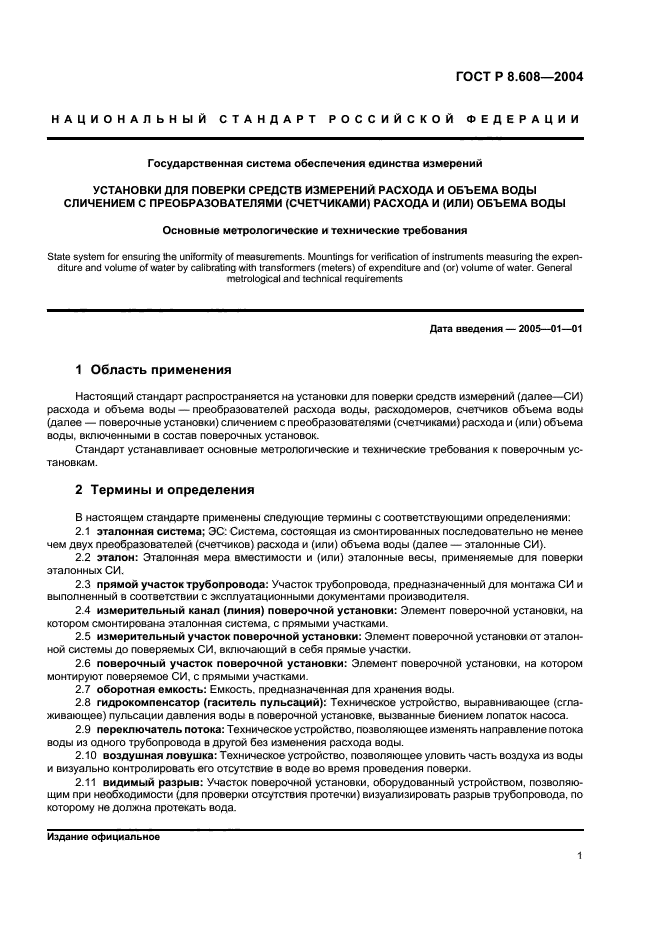 ГОСТ Р 8.608—2004

НАЦИОНАЛЬНЫЙ СТАНДАРТ РОССИЙСКОЙ ФЕДЕРАЦИИ

Государственная система обеспечения единства измерений

УСТАНОВКИ ДЛЯ ПОВЕРКИ СРЕДСТВ ИЗМЕРЕНИЙ РАСХОДА И ОБЪЕМА ВОДЫ СЛИЧЕНИЕМ С ПРЕОБРАЗОВАТЕЛЯМИ (СЧЕТЧИКАМИ) РАСХОДА И (ИЛИ) ОБЪЕМА ВОДЫ

Основные метрологические и технические требования

State system for ensuring the uniformity of measurements. Mountings for verification of instruments measuring the expenditure and volume of water by calibrating with transformers (meters) of expenditure and (or) volume of water. General metrological and technical requirements

Дата введения — 2005—01—01

1 Область применения

Настоящий стандарт распространяется на установки для поверки средств измерений (далее—СИ) расхода и объема воды — преобразователей расхода воды, расходомеров, счетчиков объема воды (далее — поверочные установки) сличением с преобразователями (счетчиками) расхода и (или) объема воды, включенными в состав поверочных установок.

Стандарт устанавливает основные метрологические и технические требования к поверочным установкам.

2 Термины и определения

В настоящем стандарте применены следующие термины с соответствующими определениями:

2.1 эталонная система; ЭС: Система, состоящая из смонтированных последовательно не менее чем двух преобразователей (счетчиков) расхода и (или) объема воды (далее — эталонные СИ).

2.2 эталон: Эталонная мера вместимости и (или) эталонные весы, применяемые для поверки эталонных СИ.

2.3 прямой участок трубопровода: Участок трубопровода, предназначенный для монтажа СИ и выполненный в соответствии с эксплуатационными документами производителя.

2.4 измерительный канал (линия) поверочной установки: Элемент поверочной установки, на котором смонтирована эталонная система, с прямыми участками.

2.5 измерительный участок поверочной установки: Элемент поверочной установки от эталонной системы до поверяемых СИ, включающий в себя прямые участки.

2.6 поверочный участок поверочной установки: Элемент поверочной установки, на котором монтируют поверяемое СИ, с прямыми участками.

2.7 оборотная емкость: Емкость, предназначенная для хранения воды.

2.8 гидрокомпенсатор (гаситель пульсаций): Техническое устройство, выравнивающее (сглаживающее) пульсации давления воды в поверочной установке, вызванные биением лопаток насоса.

2.9 переключатель потока: Техническое устройство, позволяющее изменять направление потока воды из одного трубопровода в другой без изменения расхода воды.

2.10 воздушная ловушка: Техническое устройство, позволяющее уловить часть воздуха из воды и визуально контролировать его отсутствие в воде во время проведения поверки.

2.11 видимый разрыв: Участок поверочной установки, оборудованный устройством, позволяющим при необходимости (для проверки отсутствия протечки) визуализировать разрыв трубопровода, по которому не должна протекать вода.

Издание официальное

1